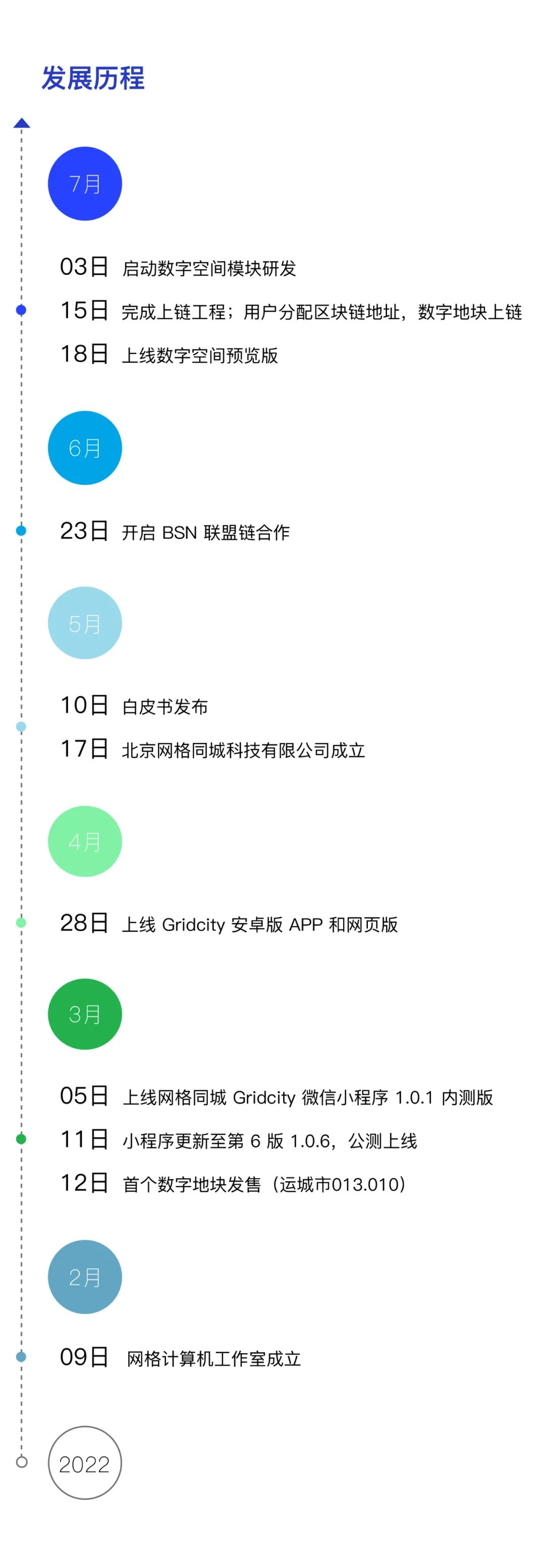 发展历程

7月

03日 启动数字空间模块研发

15日 完成上链工程；用户分配区块链地址，数字地块上链

18日 上线数字空间预览版

6月

23日 开启 BSN 联盟链合作

5月

10日 白皮书发布

17日 北京网格同城科技有限公司成立

4月

28日 上线 Gridcity 安卓版 APP 和网页版

3月

05日 上线网格同城 Gridcity 微信小程序 1.0.1 内测版

11日 小程序更新至第 6 版 1.0.6，公测上线

12日 首个数字地块发售（运城市013.010）

2月

09日 网格计算机工作室成立

2022